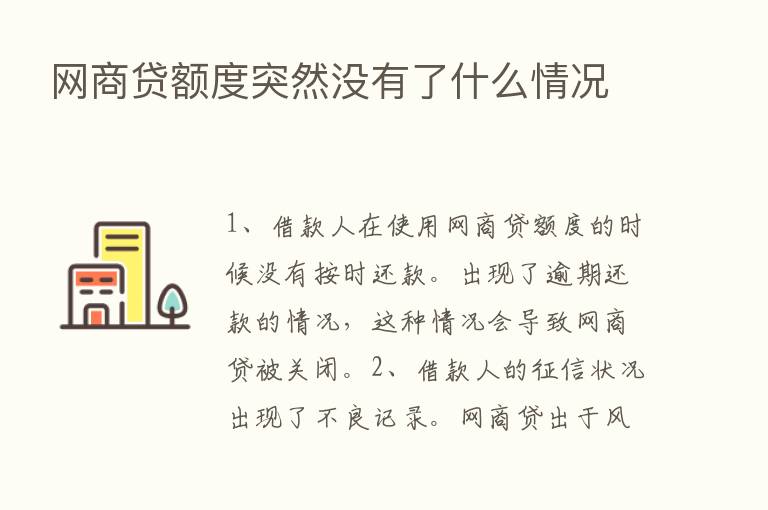 网商贷额度突然没有了什么情况

1、借款人在使用网商贷额度的时候没有按时还款。出现了逾期还款的情况，这种情况会导致网商贷被关闭。2、借款人的征信状况出现了不良记录。网商贷出于风